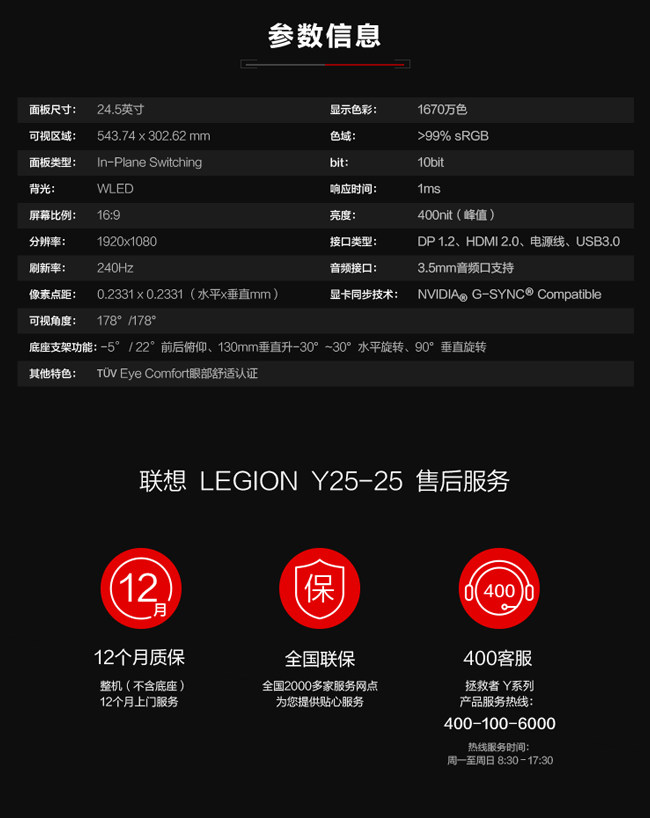 参数信息

面板尺寸: 24.5英寸
可视区域: 543.74 x 302.62 mm
面板类型: In-Plane Switching
背光: WLED
屏幕比例: 16:9
分辨率: 1920x1080
刷新率: 240Hz
像素点距: 0.2331 x 0.2331（水平x垂直mm）
可视角度: 178°/178°

显示色彩: 1670万色
色域: >99% sRGB
bit: 10bit
响应时间: 1ms
亮度: 400nit（峰值）
接口类型: DP 1.2、HDMI 2.0、电源线、USB3.0
音频接口: 3.5mm音频口支持
显卡同步技术: NVIDIA® G-SYNC® Compatible

底座支架功能: -5°/22°前后俯仰、130mm垂直升-30°~30°水平旋转、90°垂直旋转
其他特色: TÜV Eye Comfort眼部舒适认证

联想 LEGION Y25-25 售后服务

12月

12个月质保
整机（不含底座）
12个月上门服务

保

全国联保
全国2000多家服务网点
为您提供贴心服务

400

400客服
拯救者 Y系列
产品服务热线:
400-100-6000
热线服务时间:
周一至周日 8:30-17:30